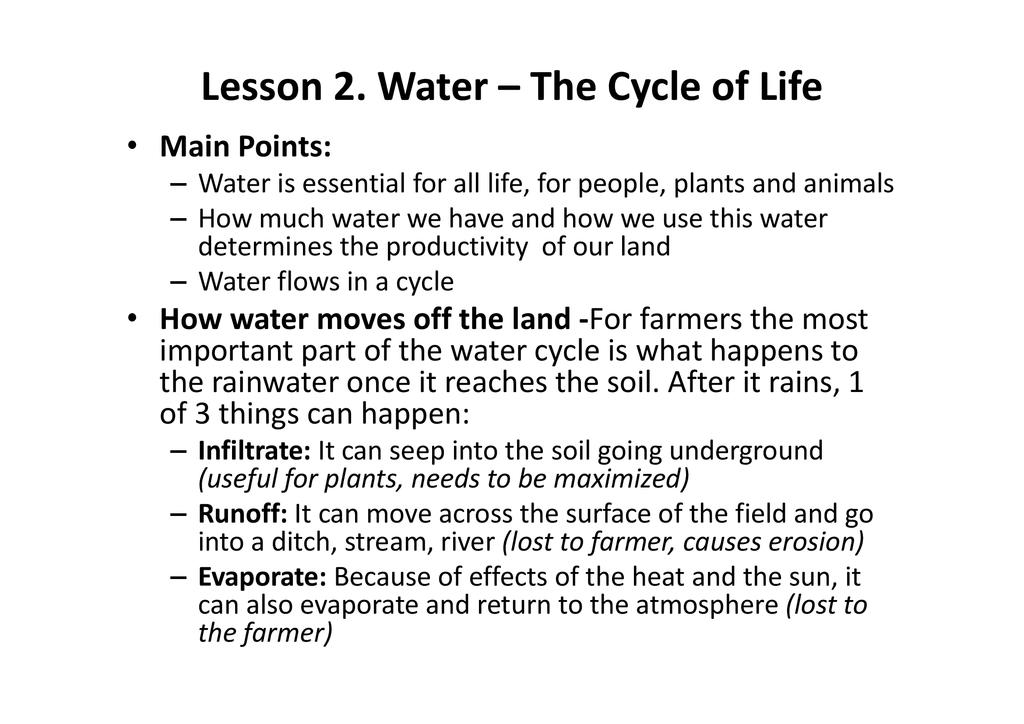 Lesson 2. Water – The Cycle of Life

• Main Points:
– Water is essential for all life, for people, plants and animals
– How much water we have and how we use this water determines the productivity of our land
– Water flows in a cycle

• How water moves off the land -For farmers the most important part of the water cycle is what happens to the rainwater once it reaches the soil. After it rains, 1 of 3 things can happen:
– Infiltrate: It can seep into the soil going underground (useful for plants, needs to be maximized)
– Runoff: It can move across the surface of the field and go into a ditch, stream, river (lost to farmer, causes erosion)
– Evaporate: Because of effects of the heat and the sun, it can also evaporate and return to the atmosphere (lost to the farmer)